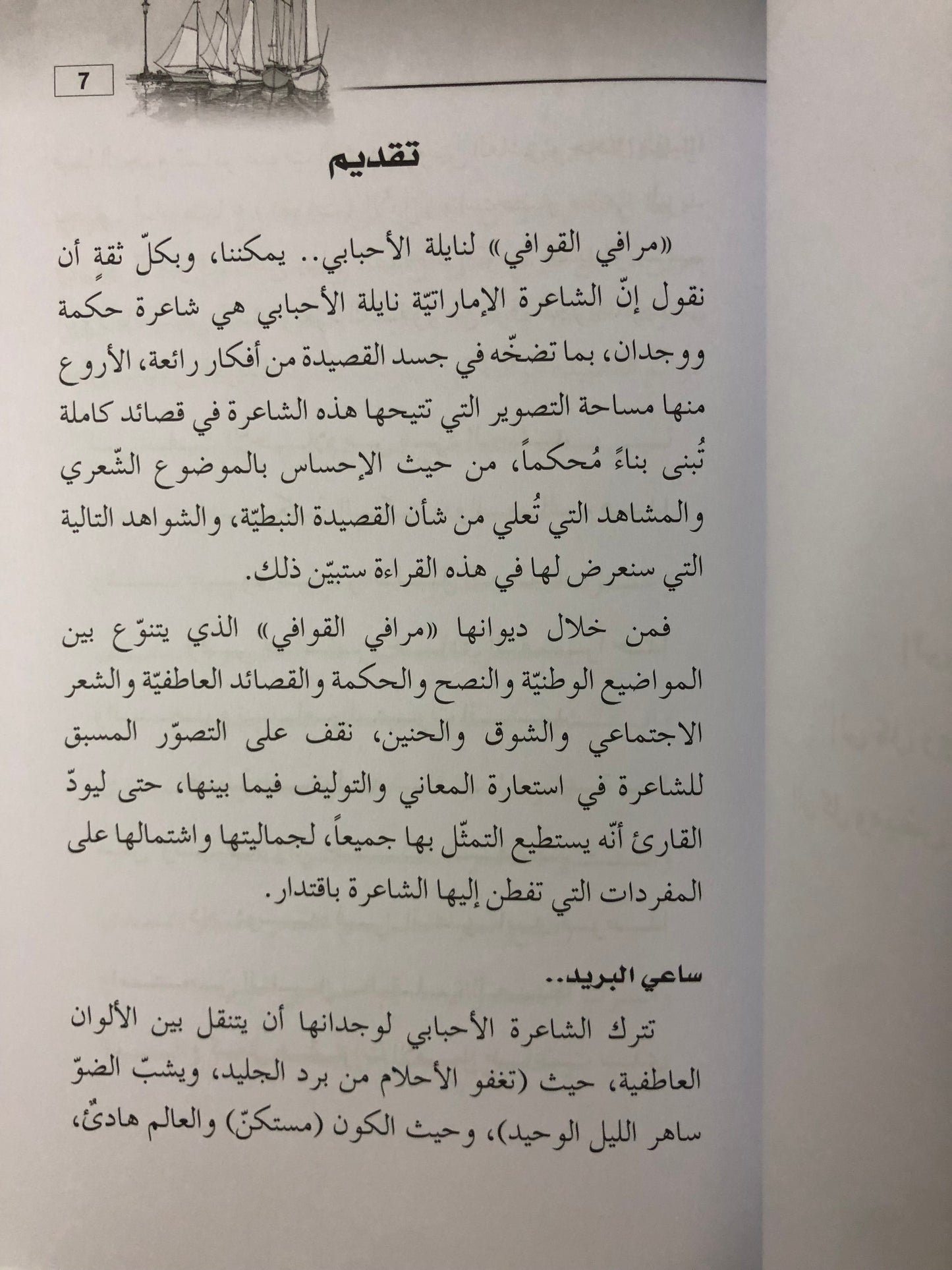 7

تقديم

«مرافي القوافي» لنايلة الأحبابي.. يمكننا، وبكلّ ثقةٍ أن نقول إنّ الشاعرة الإماراتيّة نايلة الأحبابي هي شاعرة حكمة ووجدان، بما تضخّه في جسد القصيدة من أفكار رائعة، الأروع منها مساحة التصوير التي تتيحها هذه الشاعرة في قصائد كاملة تُبنى بناءً مُحكماً، من حيث الإحساس بالموضوع الشّعري والمشاهد التي تُعلي من شأن القصيدة النبطيّة، والشواهد التالية التي سنعرض لها في هذه القراءة ستبيّن ذلك.

فمن خلال ديوانها «مرافي القوافي» الذي يتنوّع بين المواضيع الوطنيّة والنصح والحكمة والقصائد العاطفيّة والشعر الاجتماعي والشوق والحنين، نقف على التصوّر المسبق للشاعرة في استعارة المعاني والتوليف فيما بينها، حتى ليودّ القارئ أنّه يستطيع التمثّل بها جميعاً، لجماليتها واشتمالها على المفردات التي تفطن إليها الشاعرة باقتدار.

ساعي البريد..

تترك الشاعرة الأحبابي لوجدانها أن يتنقل بين الألوان العاطفية، حيث (تغفو الأحلام من برد الجليد، ويشبّ الضوّ ساهر الليل الوحيد)، وحيث الكون (مستكنّ) والعالم هادئٌ،